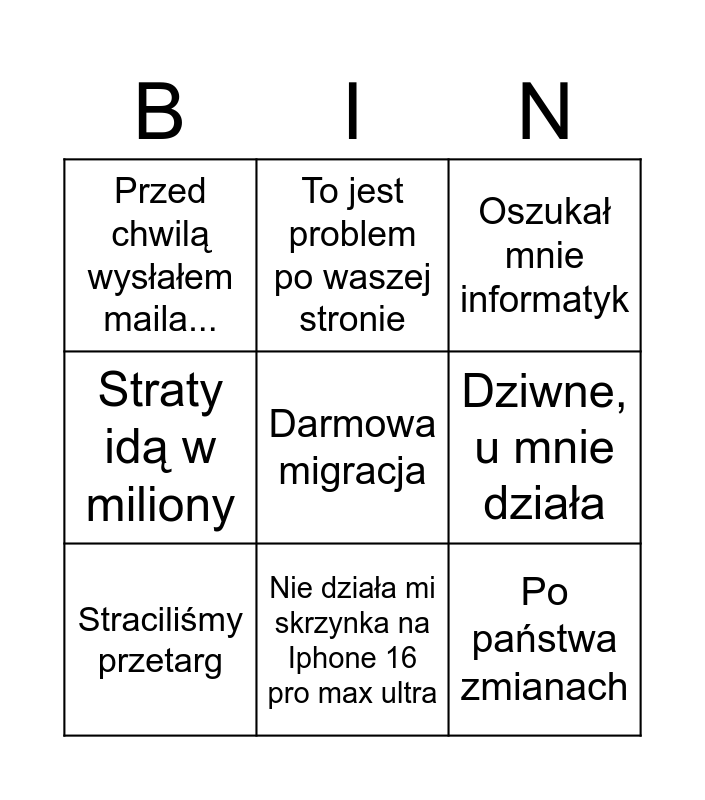 | B | I | N |
|---|---|---|
| Przed chwilą wysłałem maila... | To jest problem po waszej stronie | Oszukał mnie informatyk |
| Straty idą w miliony | Darmowa migracja | Dziwne, u mnie działa |
| Straciliśmy przetarg | Nie działa mi skrzynka na Iphone 16 pro max ultra | Po państwa zmianach |